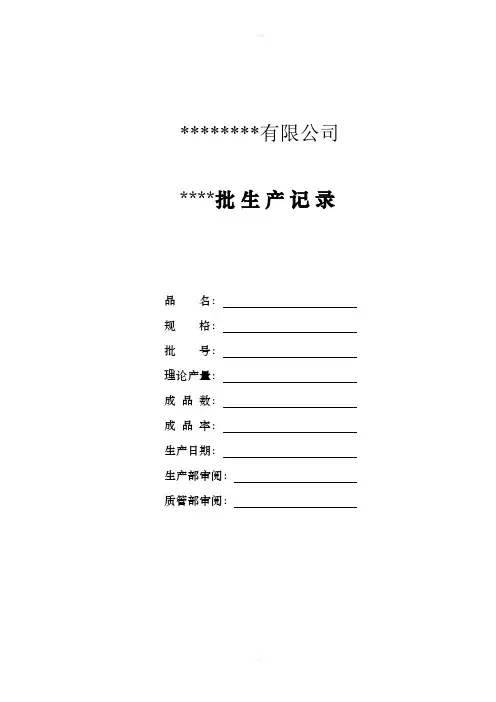 ********有限公司

****批生产记录

品　　名：

规　　格：

批　　号：

理论产量：

成 品 数：

成 品 率：

生产日期：

生产部审阅：

质管部审阅：